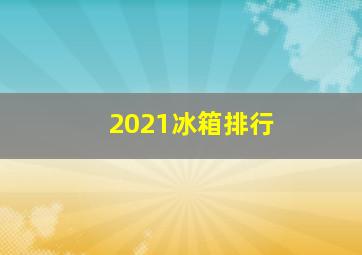 2021冰箱排行